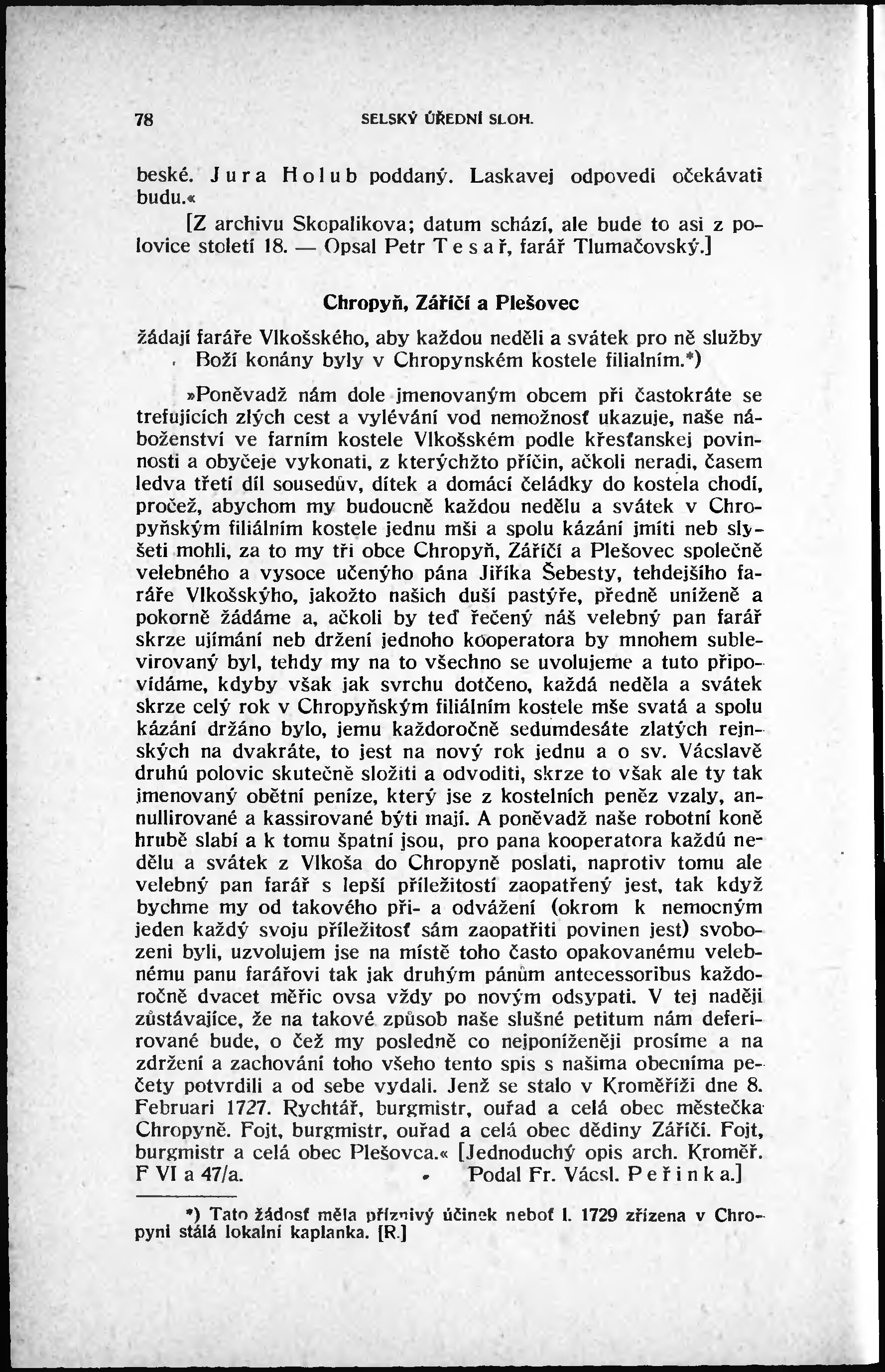 78 SELSKÝ ÚŘEDNÍ SLOH.

beské. Jura Holub poddaný. Laskavej odpovedi očekávati budu.«

[Z archivu Skopalikova; datum schází, ale bude to asi z polovice století 18. — Opsal Petr Tesař, farář Tlumačovský.]

Chropyň, Záříčí a Plešovec

žádají faráře Vlkošského, aby každou neděli a svátek pro ně služby Boží konány byly v Chropynském kostele filialním.*)

»Poněvadž nám dole jmenovaným obcem při častokráte se trefujících zlých cest a vylévání vod nemožnosť ukazuje, naše náboženství ve farním kostele Vlkošském podle křesťanskej povinnosti a obyčeje vykonati, z kterýchžto příčin, ačkoli neradi, časem ledva třetí díl sousedův, dítek a domácí čeládky do kostela chodí, pročež, abychom my budoucně každou nedělu a svátek v Chropyňským filiálním kostele jednu mši a spolu kázání jmíti neb slyšeti mohli, za to my tři obce Chropyň, Záříčí a Plešovec společně velebného a vysoce učenýho pána Jiříka Šebesty, tehdejšího faráře Vlkošskýho, jakožto našich duší pastýře, předně uníženě a pokorně žádáme a, ačkoli by teď řečený náš velebný pan farář skrze ujímání neb držení jednoho kooperatora by mnohem sublevirovaný byl, tehdy my na to všechno se uvolujeme a tuto připovídáme, kdyby však jak svrchu dotčeno, každá neděla a svátek skrze celý rok v Chropyňským filiálním kostele mše svatá a spolu kázání držáno bylo, jemu každoročně sedumdesáte zlatých rejnských na dvakráte, to jest na nový rok jednu a o sv. Václavě druhú polovic skutečně složiti a odvoditi, skrze to však ale ty tak jmenovaný obětní peníze, který jse z kostelních peněz vzaly, annullirované a kassirované býti mají. A poněvadž naše robotní koně hrubě slabí a k tomu špatní jsou, pro pana kooperatora každú nedělu a svátek z Vlkoša do Chropyně poslati, naprotiv tomu ale velebný pan farář s lepší příležitostí zaopatřený jest, tak když bychme my od takového při- a odvážení (okrom k nemocným jeden každý svoju příležitosť sám zaopatřiti povinen jest) svobozeni byli, uzvolujem jse na místě toho často opakovanému velebnému panu farářovi tak jak druhým pánům antecessoribus každoročně dvacet měřic ovsa vždy po novým odsypati. V tej naději zůstávajíce, že na takové způsob naše slušné petitum nám deferirované bude, o čež my posledně co nejponíženěji prosíme a na zdržení a zachování toho všeho tento spis s našima obecníma pečety potvrdili a od sebe vydali. Jenž se stalo v Kroměříži dne 8. Februari 1727. Rychtář, burgmistr, ouřad a celá obec městečka Chropyně. Fojt, burgmistr, ouřad a celá obec dědiny Záříčí. Fojt, burgmistr a celá obec Plešovca.« [Jednoduchý opis arch. Kroměř. F VI a 47/a. Podal Fr. Vácsl. Peřinka.]

*) Tato žádosť měla příznivý účinek neboť l. 1729 zřízena v Chropyni stálá lokalní kaplanka. [R.]